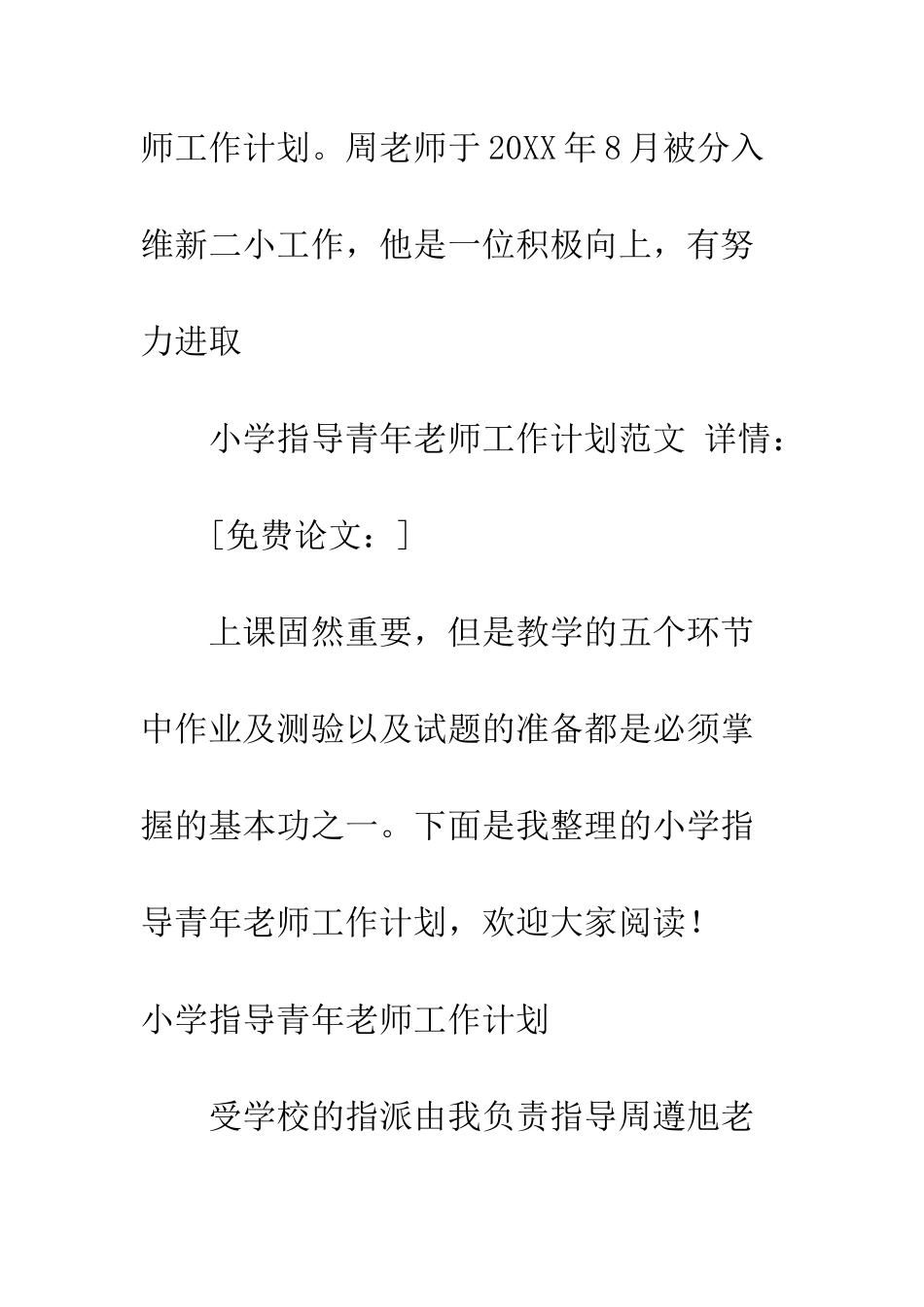 师工作计划。周老师于20XX年8月被分入维新二小工作，他是一位积极向上，有努力进取

小学指导青年老师工作计划范文 详情：

[免费论文：]

上课固然重要，但是教学的五个环节中作业及测验以及试题的准备都是必须掌握的基本功之一。下面是我整理的小学指导青年老师工作计划，欢迎大家阅读！

小学指导青年老师工作计划

受学校的指派由我负责指导周遵旭老